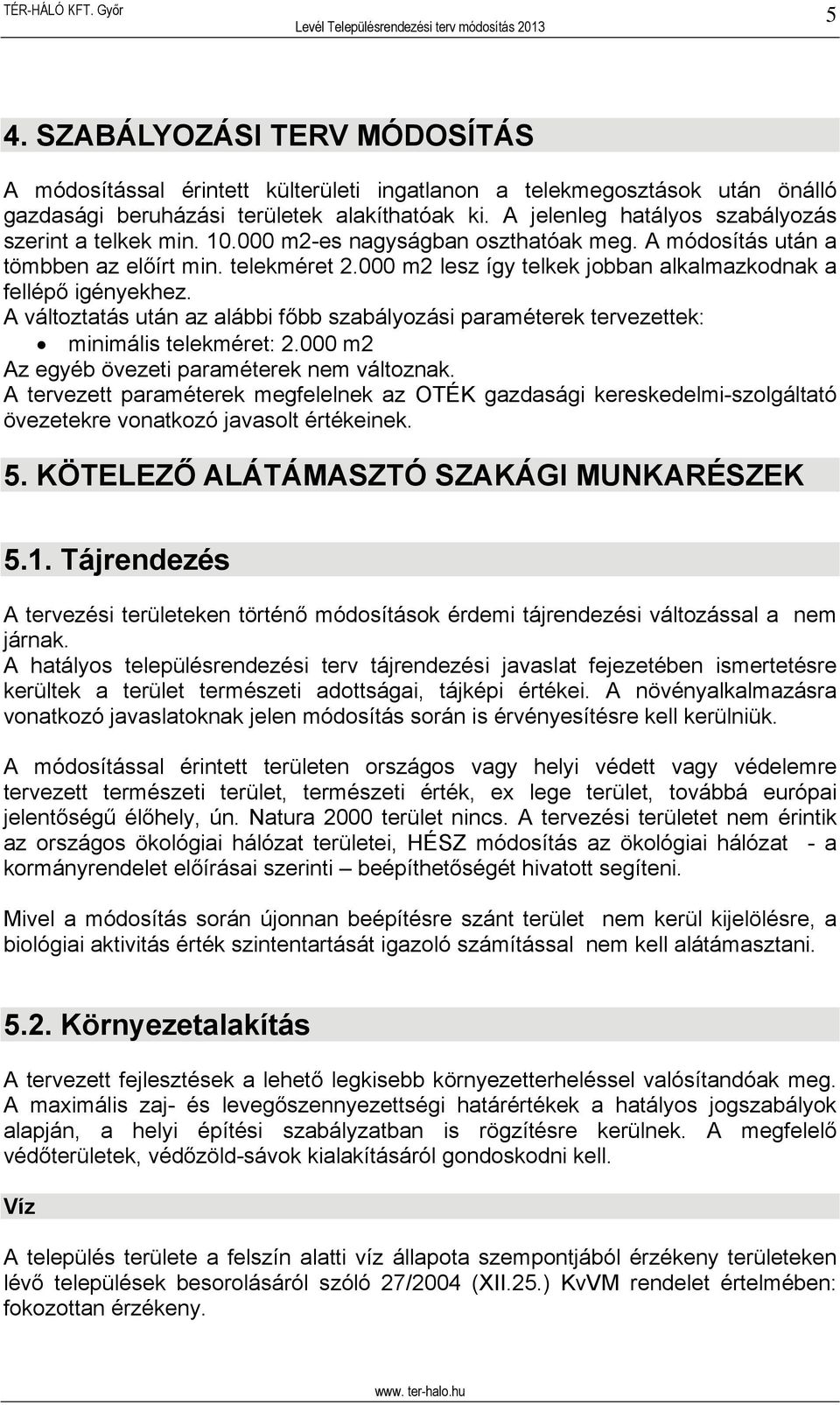 TÉR-HÁLÓ KFT. Győr	Levél Településrendezési terv módosítás 2013	5

4. SZABÁLYOZÁSI TERV MÓDOSÍTÁS

A módosítással érintett külterületi ingatlanon a telekmegosztások után önálló gazdasági beruházási területek alakíthatóak ki. A jelenleg hatályos szabályozás szerint a telkek min. 10.000 m2-es nagyságban oszthatóak meg. A módosítás után a tömbben az előírt min. telekméret 2.000 m2 lesz így telkek jobban alkalmazkodnak a fellépő igényekhez.
A változtatás után az alábbi főbb szabályozási paraméterek tervezettek:
• minimális telekméret: 2.000 m2
Az egyéb övezeti paraméterek nem változnak.
A tervezett paraméterek megfelelnek az OTÉK gazdasági kereskedelmi-szolgáltató övezetekre vonatkozó javasolt értékeinek.

5. KÖTELEZŐ ALÁTÁMASZTÓ SZAKÁGI MUNKARÉSZEK

5.1. Tájrendezés

A tervezési területeken történő módosítások érdemi tájrendezési változással a nem járnak.
A hatályos településrendezési terv tájrendezési javaslat fejezetében ismertetésre kerültek a terület természeti adottságai, tájképi értékei. A növényalkalmazásra vonatkozó javaslatoknak jelen módosítás során is érvényesítésre kell kerülniük.

A módosítással érintett területen országos vagy helyi védett vagy védelemre tervezett természeti terület, természeti érték, ex lege terület, továbbá európai jelentőségű élőhely, ún. Natura 2000 terület nincs. A tervezési területet nem érintik az országos ökológiai hálózat területei, HÉSZ módosítás az ökológiai hálózat - a kormányrendelet előírásai szerinti – beépíthetőségét hivatott segíteni.

Mivel a módosítás során újonnan beépítésre szánt terület nem kerül kijelölésre, a biológiai aktivitás érték szintentartását igazoló számítással nem kell alátámasztani.

5.2. Környezetalakítás

A tervezett fejlesztések a lehető legkisebb környezetterheléssel valósítandóak meg. A maximális zaj- és levegőszennyezettségi határértékek a hatályos jogszabályok alapján, a helyi építési szabályzatban is rögzítésre kerülnek. A megfelelő védőterületek, védőzöld-sávok kialakításáról gondoskodni kell.

Víz

A település területe a felszín alatti víz állapota szempontjából érzékeny területeken lévő települések besorolásáról szóló 27/2004 (XII.25.) KvVM rendelet értelmében: fokozottan érzékeny.

www. ter-halo.hu